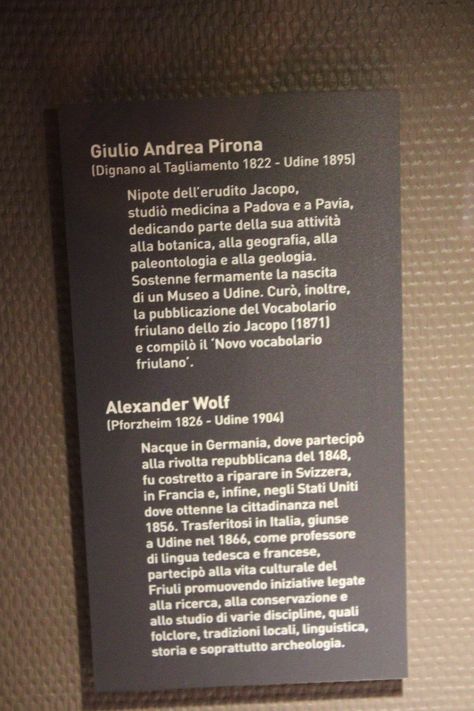 Giulio Andrea Pirona
(Dignano al Tagliamento 1822 - Udine 1895)

Nipote dell'erudito Jacopo, studiò medicina a Padova e a Pavia, dedicando parte della sua attività alla botanica, alla geografia, alla paleontologia e alla geologia. Sostenne fermamente la nascita di un Museo a Udine. Curò, inoltre, la pubblicazione del Vocabolario friulano dello zio Jacopo (1871) e compilò il 'Novo vocabolario friulano'.

Alexander Wolf
(Pforzheim 1826 - Udine 1904)

Nacque in Germania, dove partecipò alla rivolta repubblicana del 1848, fu costretto a riparare in Svizzera, in Francia e, infine, negli Stati Uniti dove ottenne la cittadinanza nel 1856. Trasferitosi in Italia, giunse a Udine nel 1866, come professore di lingua tedesca e francese, partecipò alla vita culturale del Friuli promuovendo iniziative legate alla ricerca, alla conservazione e allo studio di varie discipline, quali folclore, tradizioni locali, linguistica, storia e soprattutto archeologia.